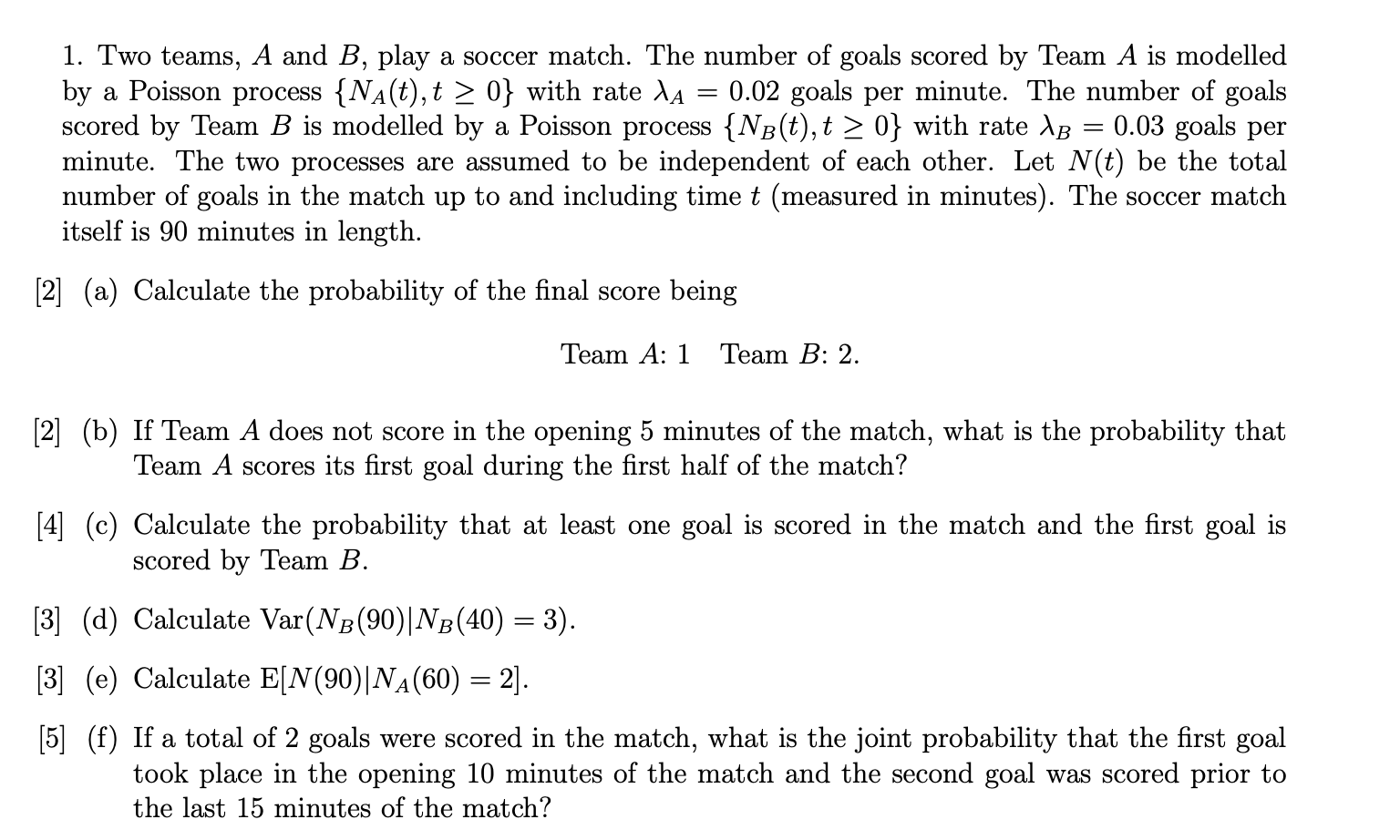 1. Two teams, $A$ and $B$, play a soccer match. The number of goals scored by Team $A$ is modelled by a Poisson process $\{N_A(t), t \geq 0\}$ with rate $\lambda_A = 0.02$ goals per minute. The number of goals scored by Team $B$ is modelled by a Poisson process $\{N_B(t), t \geq 0\}$ with rate $\lambda_B = 0.03$ goals per minute. The two processes are assumed to be independent of each other. Let $N(t)$ be the total number of goals in the match up to and including time $t$ (measured in minutes). The soccer match itself is 90 minutes in length.

[2] (a) Calculate the probability of the final score being

Team $A$: 1   Team $B$: 2.

[2] (b) If Team $A$ does not score in the opening 5 minutes of the match, what is the probability that Team $A$ scores its first goal during the first half of the match?

[4] (c) Calculate the probability that at least one goal is scored in the match and the first goal is scored by Team $B$.

[3] (d) Calculate $\text{Var}(N_B(90)|N_B(40) = 3)$.

[3] (e) Calculate $\text{E}[N(90)|N_A(60) = 2]$.

[5] (f) If a total of 2 goals were scored in the match, what is the joint probability that the first goal took place in the opening 10 minutes of the match and the second goal was scored prior to the last 15 minutes of the match?